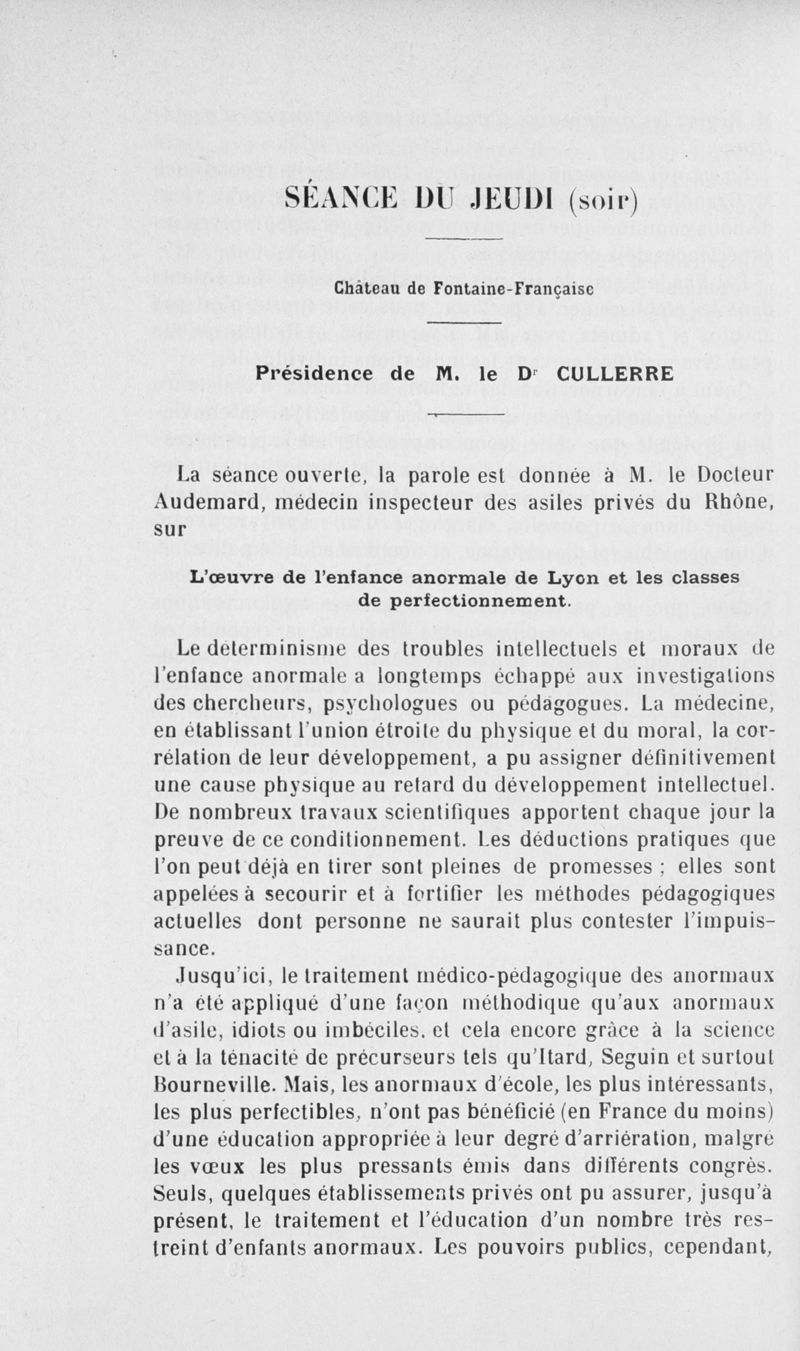 SÉANCE DU JEUDI (soir)

Château de Fontaine-Française

Présidence de M. le Dʳ CULLERRE

La séance ouverte, la parole est donnée à M. le Docteur Audemard, médecin inspecteur des asiles privés du Rhône, sur

L'œuvre de l'enfance anormale de Lyon et les classes de perfectionnement.

Le déterminisme des troubles intellectuels et moraux de l'enfance anormale a longtemps échappé aux investigations des chercheurs, psychologues ou pédagogues. La médecine, en établissant l'union étroite du physique et du moral, la corrélation de leur développement, a pu assigner définitivement une cause physique au retard du développement intellectuel. De nombreux travaux scientifiques apportent chaque jour la preuve de ce conditionnement. Les déductions pratiques que l'on peut déjà en tirer sont pleines de promesses ; elles sont appelées à secourir et à fortifier les méthodes pédagogiques actuelles dont personne ne saurait plus contester l'impuissance.

Jusqu'ici, le traitement médico-pédagogique des anormaux n'a été appliqué d'une façon méthodique qu'aux anormaux d'asile, idiots ou imbéciles, et cela encore grâce à la science et à la ténacité de précurseurs tels qu'Itard, Seguin et surtout Bourneville. Mais, les anormaux d'école, les plus intéressants, les plus perfectibles, n'ont pas bénéficié (en France du moins) d'une éducation appropriée à leur degré d'arriération, malgré les vœux les plus pressants émis dans différents congrès. Seuls, quelques établissements privés ont pu assurer, jusqu'à présent, le traitement et l'éducation d'un nombre très restreint d'enfants anormaux. Les pouvoirs publics, cependant,